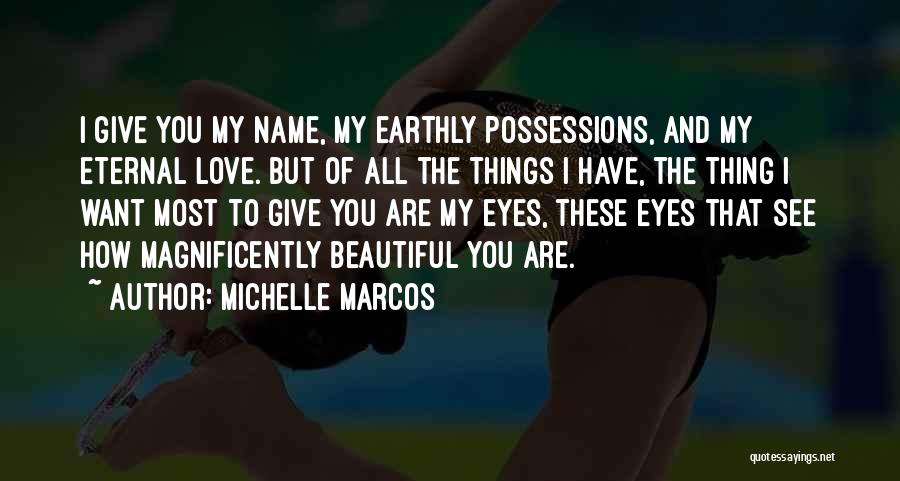 I GIVE YOU MY NAME, MY EARTHLY POSSESSIONS, AND MY ETERNAL LOVE. BUT OF ALL THE THINGS I HAVE, THE THING I WANT MOST TO GIVE YOU ARE MY EYES, THESE EYES THAT SEE HOW MAGNIFICENTLY BEAUTIFUL YOU ARE.

~ AUTHOR: MICHELLE MARCOS

quotessayings.net